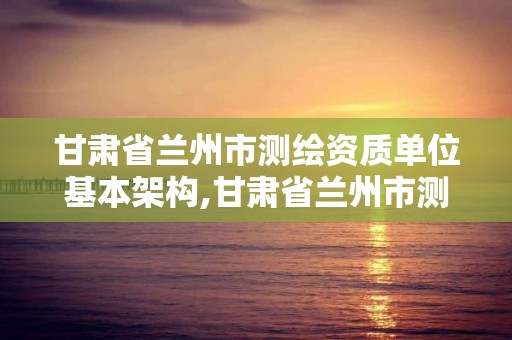 甘肃省兰州市测绘资质单位基本架构,甘肃省兰州市测